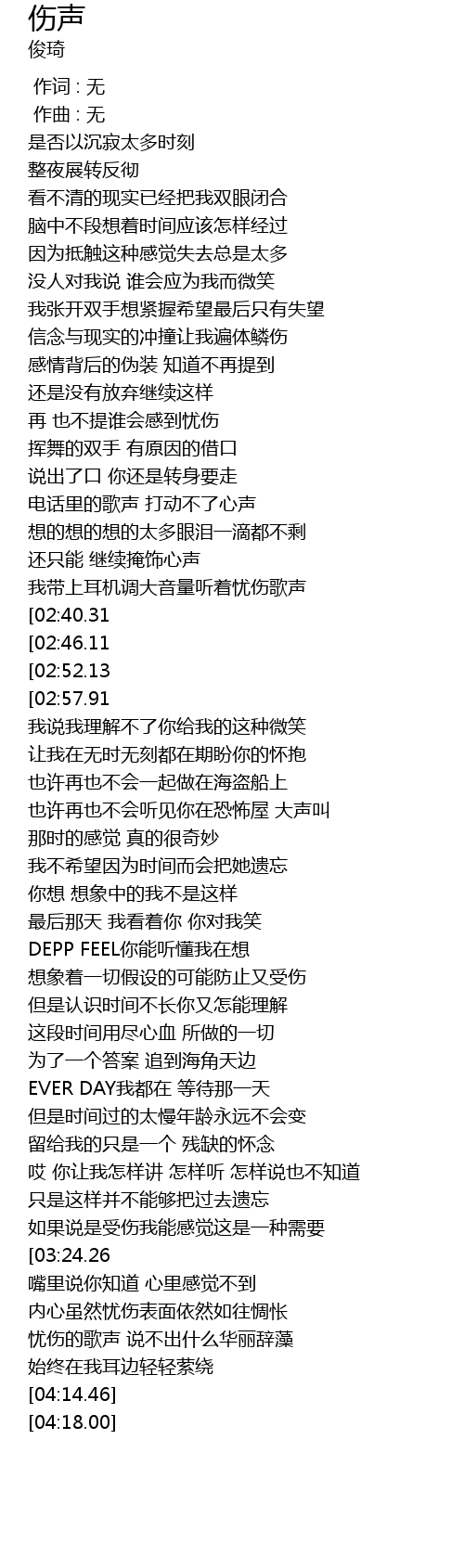 伤声
俊琦

作词 : 无
作曲 : 无
是否以沉寂太多时刻
整夜展转反彻
看不清的现实已经把我双眼闭合
脑中不段想着时间应该怎样经过
因为抵触这种感觉失去总是太多
没人对我说 谁会应为我而微笑
我张开双手想紧握希望最后只有失望
信念与现实的冲撞让我遍体鳞伤
感情背后的伪装 知道不再提到
还是没有放弃继续这样
再 也不提谁会感到忧伤
挥舞的双手 有原因的借口
说出了口 你还是转身要走
电话里的歌声 打动不了心声
想的想的想的太多眼泪一滴都不剩
还只能 继续掩饰心声
我带上耳机调大音量听着忧伤歌声
[02:40.31
[02:46.11
[02:52.13
[02:57.91
我说我理解不了你给我的这种微笑
让我在无时无刻都在期盼你的怀抱
也许再也不会一起做在海盗船上
也许再也不会听见你在恐怖屋 大声叫
那时的感觉 真的很奇妙
我不希望因为时间而会把她遗忘
你想 想象中的我不是这样
最后那天 我看着你 你对我笑
DEPP FEEL你能听懂我在想
想象着一切假设的可能防止又受伤
但是认识时间不长你又怎能理解
这段时间用尽心血 所做的一切
为了一个答案 追到海角天边
EVER DAY我都在 等待那一天
但是时间过的太慢年龄永远不会变
留给我的只是一个 残缺的怀念
哎 你让我怎样讲 怎样听 怎样说也不知道
只是这样并不能够把过去遗忘
如果说是受伤我能感觉这是一种需要
[03:24.26
嘴里说你知道 心里感觉不到
内心虽然忧伤表面依然如往惆怅
忧伤的歌声 说不出什么华丽辞藻
始终在我耳边轻轻萦绕
[04:14.46]
[04:18.00]